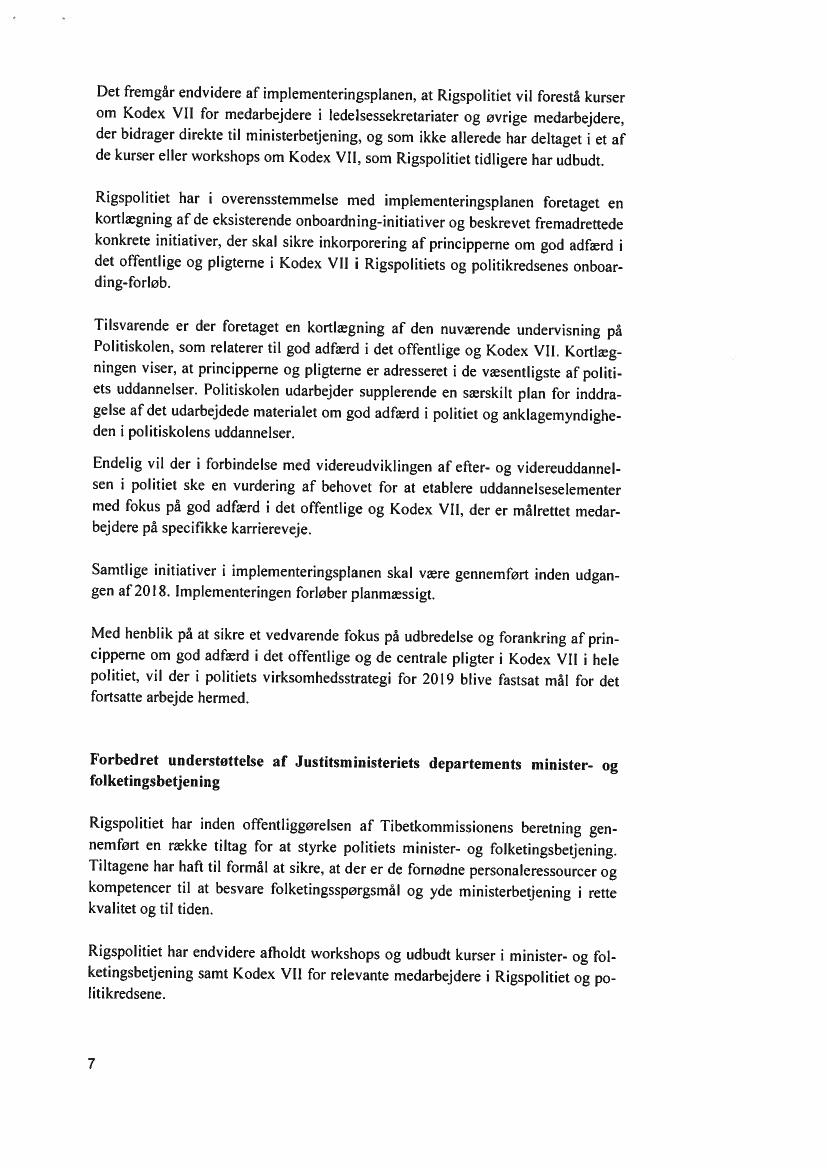 Det fremgår endvidere af implementeringsplanen, at Rigspolitiet vil forestå kurser om Kodex VII for medarbejdere i ledelsessekretariater og øvrige medarbejdere, der bidrager direkte til ministerbetjening, og som ikke allerede har deltaget i et af de kurser eller workshops om Kodex VII, som Rigspolitiet tidligere har udbudt.

Rigspolitiet har i overensstemmelse med implementeringsplanen foretaget en kortlægning af de eksisterende onboardning-initiativer og beskrevet fremadrettede konkrete initiativer, der skal sikre inkorporering af principperne om god adfærd i det offentlige og pligterne i Kodex VII i Rigspolitiets og politikredsenes onboarding-forløb.

Tilsvarende er der foretaget en kortlægning af den nuværende undervisning på Politiskolen, som relaterer til god adfærd i det offentlige og Kodex VII. Kortlægningen viser, at principperne og pligterne er adresseret i de væsentligste af politiets uddannelser. Politiskolen udarbejder supplerende en særskilt plan for inddragelse af det udarbejdede materialet om god adfærd i politiet og anklagemyndigheden i politiskolens uddannelser.

Endelig vil der i forbindelse med videreudviklingen af efter- og videreuddannelsen i politiet ske en vurdering af behovet for at etablere uddannelseselementer med fokus på god adfærd i det offentlige og Kodex VII, der er målrettet medarbejdere på specifikke karriereveje.

Samtlige initiativer i implementeringsplanen skal være gennemført inden udgangen af 2018. Implementeringen forløber planmæssigt.

Med henblik på at sikre et vedvarende fokus på udbredelse og forankring af principperne om god adfærd i det offentlige og de centrale pligter i Kodex VII i hele politiet, vil der i politiets virksomhedsstrategi for 2019 blive fastsat mål for det fortsatte arbejde hermed.

Forbedret understøttelse af Justitsministeriets departements minister- og folketingsbetjening

Rigspolitiet har inden offentliggørelsen af Tibetkommissionens beretning gennemført en række tiltag for at styrke politiets minister- og folketingsbetjening. Tiltagene har haft til formål at sikre, at der er de fornødne personaleressourcer og kompetencer til at besvare folketingsspørgsmål og yde ministerbetjening i rette kvalitet og til tiden.

Rigspolitiet har endvidere afholdt workshops og udbudt kurser i minister- og folketingsbetjening samt Kodex VII for relevante medarbejdere i Rigspolitiet og politikredsene.

7